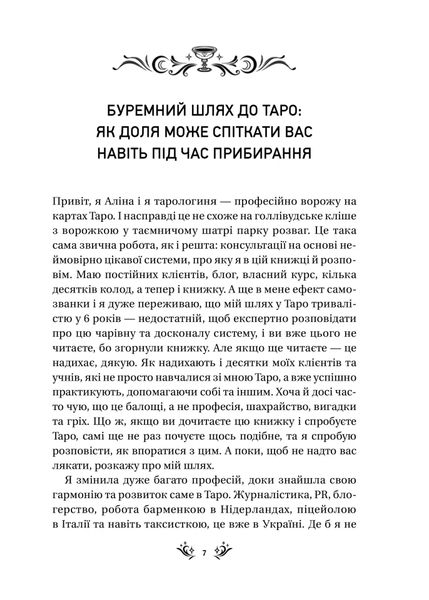 БУРЕМНИЙ ШЛЯХ ДО ТАРО: ЯК ДОЛЯ МОЖЕ СПІТКАТИ ВАС НАВІТЬ ПІД ЧАС ПРИБИРАННЯ

Привіт, я Аліна і я тарологиня — професійно ворожу на картах Таро. І насправді це не схоже на голлівудське кліше з ворожкою у таємничому шатрі парку розваг. Це така сама звична робота, як і решта: консультації на основі неймовірно цікавої системи, про яку я в цій книжці й розповім. Маю постійних клієнтів, блог, власний курс, кілька десятків колод, а тепер і книжку. А ще в мене ефект самозванки і я дуже переживаю, що мій шлях у Таро тривалістю у 6 років — недостатній, щоб експертно розповідати про цю чарівну та досконалу систему, і ви вже цього не читаєте, бо згорнули книжку. Але якщо ще читаєте — це надихає, дякую. Як надихають і десятки моїх клієнтів та учнів, які не просто навчалися зі мною Таро, а вже успішно практикують, допомагаючи собі та іншим. Хоча й досі часто чую, що це балощі, а не професія, шахрайство, вигадки та гріх. Що ж, якщо ви дочитаєте цю книжку і спробуєте Таро, самі ще не раз почуєте щось подібне, та я спробую розповісти, як впоратися з цим. А поки, щоб не надто вас лякати, розкажу про мій шлях.

Я змінила дуже багато професій, доки знайшла свою гармонію та розвиток саме в Таро. Журналістика, PR, блогерство, робота барменкою в Нідерландах, піцейолою в Італії та навіть таксисткою, це вже в Україні. Де б я не

7